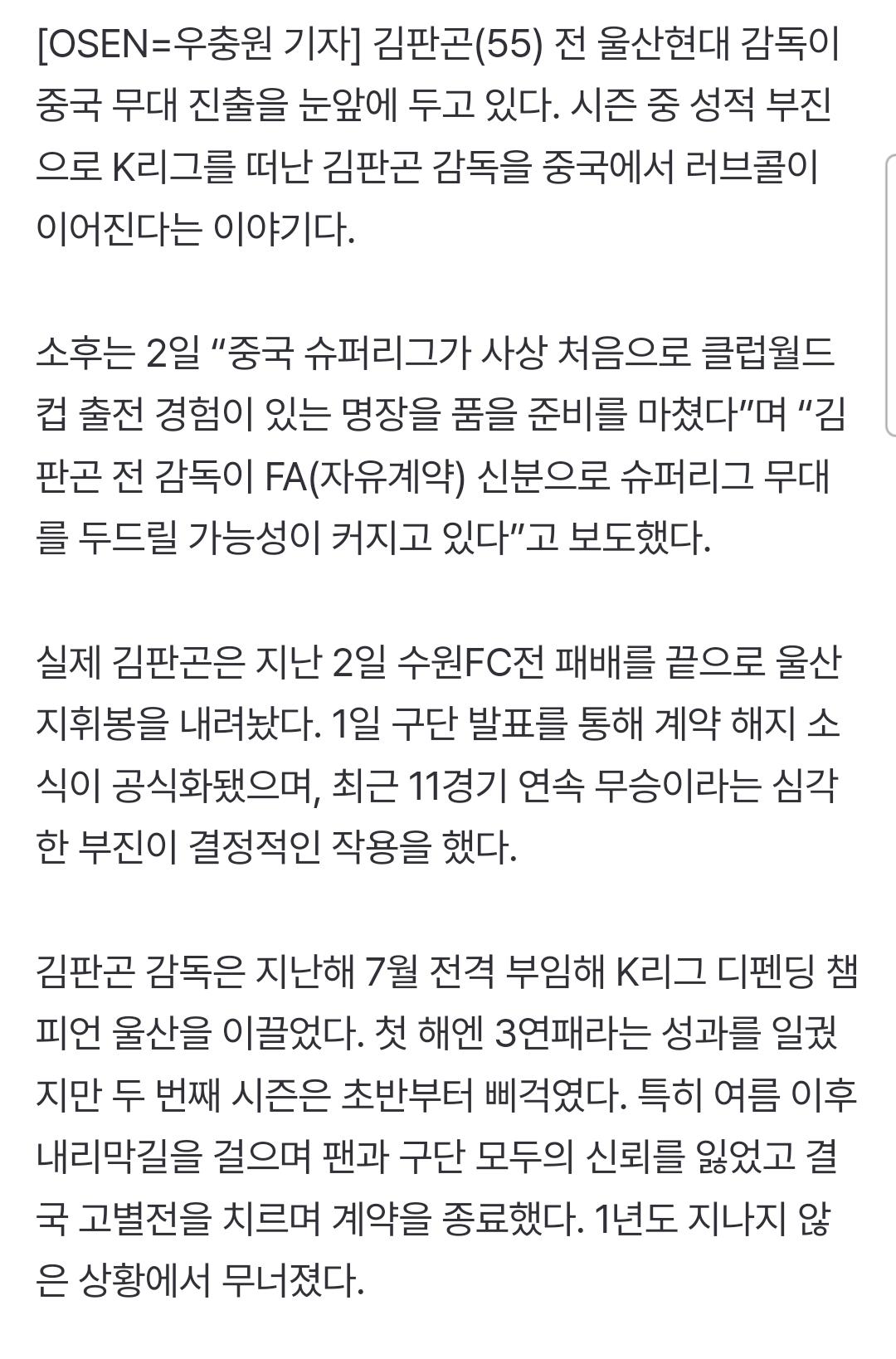 [OSEN=우충원 기자] 김판곤(55) 전 울산현대 감독이 중국 무대 진출을 눈앞에 두고 있다. 시즌 중 성적 부진으로 K리그를 떠난 김판곤 감독을 중국에서 러브콜이 이어진다는 이야기다.

소후는 2일 “중국 슈퍼리그가 사상 처음으로 클럽월드컵 출전 경험이 있는 명장을 품을 준비를 마쳤다”며 “김판곤 전 감독이 FA(자유계약) 신분으로 슈퍼리그 무대를 두드릴 가능성이 커지고 있다”고 보도했다.

실제 김판곤은 지난 2일 수원FC전 패배를 끝으로 울산 지휘봉을 내려놨다. 1일 구단 발표를 통해 계약 해지 소식이 공식화됐으며, 최근 11경기 연속 무승이라는 심각한 부진이 결정적인 작용을 했다.

김판곤 감독은 지난해 7월 전격 부임해 K리그 디펜딩 챔피언 울산을 이끌었다. 첫 해엔 3연패라는 성과를 일궜지만 두 번째 시즌은 초반부터 삐걱였다. 특히 여름 이후 내리막길을 걸으며 팬과 구단 모두의 신뢰를 잃었고 결국 고별전을 치르며 계약을 종료했다. 1년도 지나지 않은 상황에서 무너졌다.